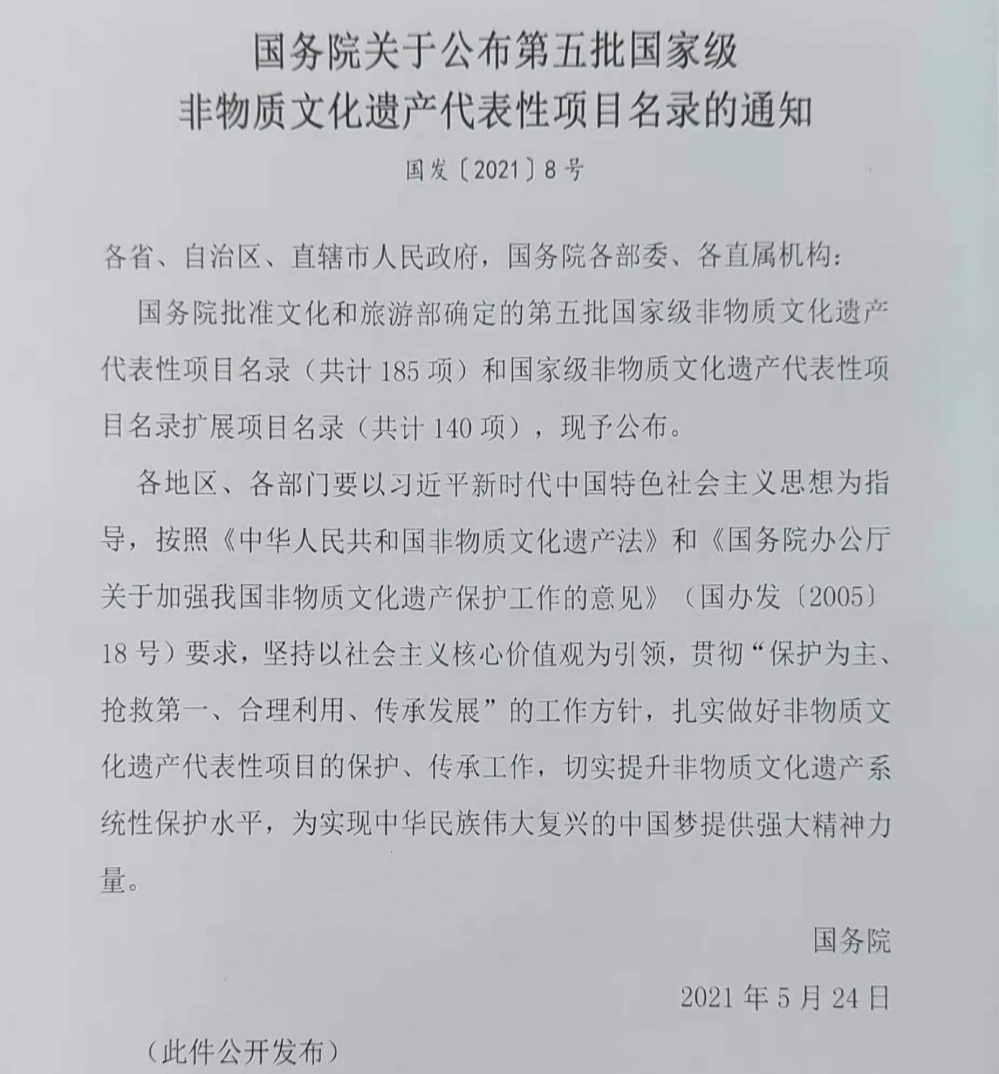 国务院关于公布第五批国家级非物质文化遗产代表性项目名录的通知

国发〔2021〕8号

各省、自治区、直辖市人民政府，国务院各部委、各直属机构：

国务院批准文化和旅游部确定的第五批国家级非物质文化遗产代表性项目名录（共计185项）和国家级非物质文化遗产代表性项目名录扩展项目名录（共计140项），现予公布。

各地区、各部门要以习近平新时代中国特色社会主义思想为指导，按照《中华人民共和国非物质文化遗产法》和《国务院办公厅关于加强我国非物质文化遗产保护工作的意见》（国办发〔2005〕18号）要求，坚持以社会主义核心价值观为引领，贯彻“保护为主、抢救第一、合理利用、传承发展”的工作方针，扎实做好非物质文化遗产代表性项目的保护、传承工作，切实提升非物质文化遗产系统性保护水平，为实现中华民族伟大复兴的中国梦提供强大精神力量。

国务院

2021年5月24日

（此件公开发布）